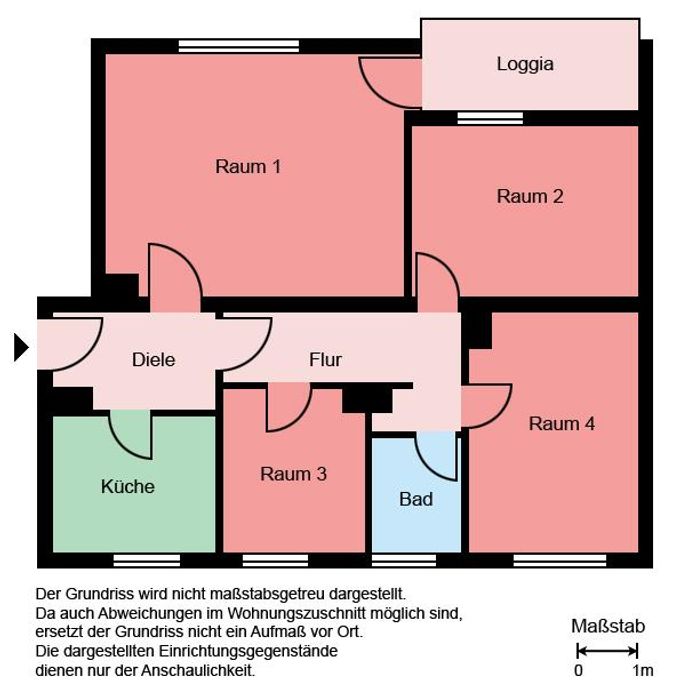 Loggia

Raum 1

Raum 2

Diele

Flur

Raum 4

Küche

Raum 3

Bad

Der Grundriss wird nicht maßstabsgetreu dargestellt.
Da auch Abweichungen im Wohnungszuschnitt möglich sind, ersetzt der Grundriss nicht ein Aufmaß vor Ort.
Die dargestellten Einrichtungsgegenstände dienen nur der Anschaulichkeit.

Maßstab
0 1m